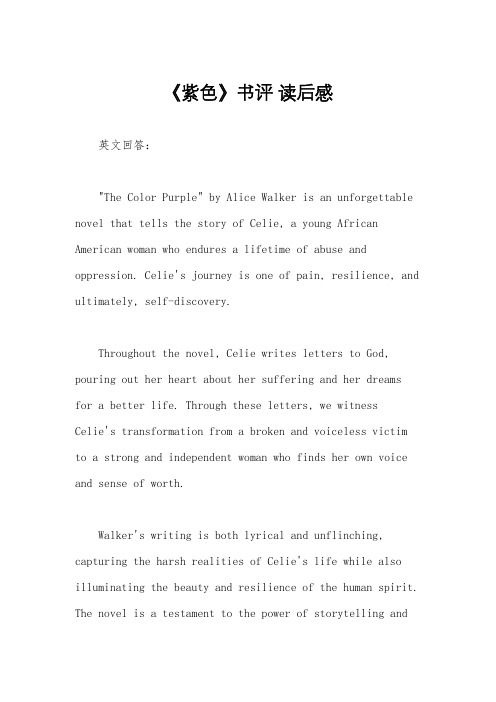 《紫色》书评 读后感

英文回答：

"The Color Purple" by Alice Walker is an unforgettable novel that tells the story of Celie, a young African American woman who endures a lifetime of abuse and oppression. Celie's journey is one of pain, resilience, and ultimately, self-discovery.

Throughout the novel, Celie writes letters to God, pouring out her heart about her suffering and her dreams for a better life. Through these letters, we witness Celie's transformation from a broken and voiceless victim to a strong and independent woman who finds her own voice and sense of worth.

Walker's writing is both lyrical and unflinching, capturing the harsh realities of Celie's life while also illuminating the beauty and resilience of the human spirit. The novel is a testament to the power of storytelling and